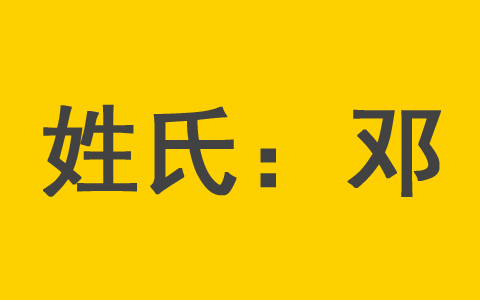 姓氏：邓